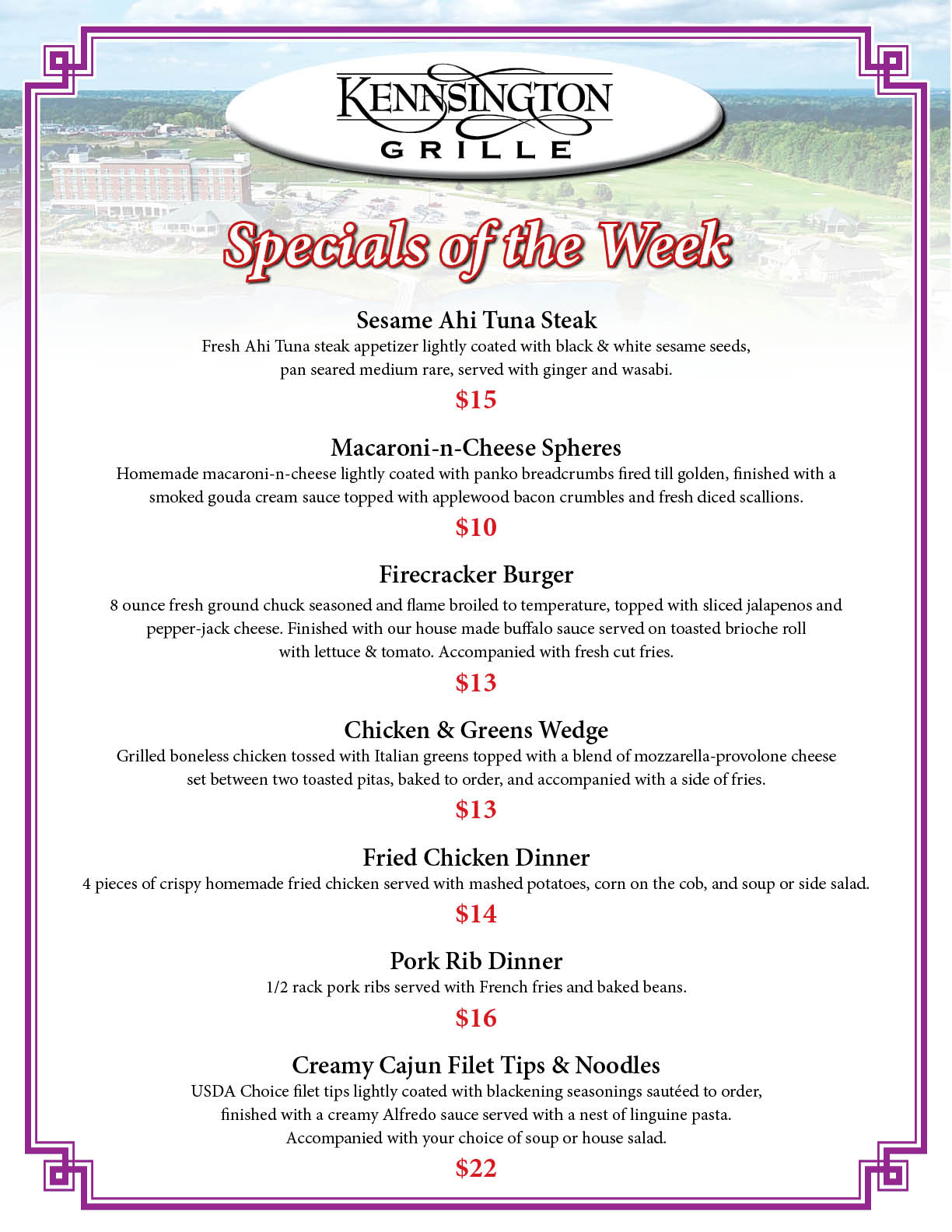 KENNSINGTON
GRILLE

Specials of the Week

Sesame Ahi Tuna Steak
Fresh Ahi Tuna steak appetizer lightly coated with black & white sesame seeds, pan seared medium rare, served with ginger and wasabi.
$15

Macaroni-n-Cheese Spheres
Homemade macaroni-n-cheese lightly coated with panko breadcrumbs fired till golden, finished with a smoked gouda cream sauce topped with applewood bacon crumbles and fresh diced scallions.
$10

Firecracker Burger
8 ounce fresh ground chuck seasoned and flame broiled to temperature, topped with sliced jalapenos and pepper-jack cheese. Finished with our house made buffalo sauce served on toasted brioche roll with lettuce & tomato. Accompanied with fresh cut fries.
$13

Chicken & Greens Wedge
Grilled boneless chicken tossed with Italian greens topped with a blend of mozzarella-provolone cheese set between two toasted pitas, baked to order, and accompanied with a side of fries.
$13

Fried Chicken Dinner
4 pieces of crispy homemade fried chicken served with mashed potatoes, corn on the cob, and soup or side salad.
$14

Pork Rib Dinner
1/2 rack pork ribs served with French fries and baked beans.
$16

Creamy Cajun Filet Tips & Noodles
USDA Choice filet tips lightly coated with blackening seasonings sautéed to order, finished with a creamy Alfredo sauce served with a nest of linguine pasta. Accompanied with your choice of soup or house salad.
$22